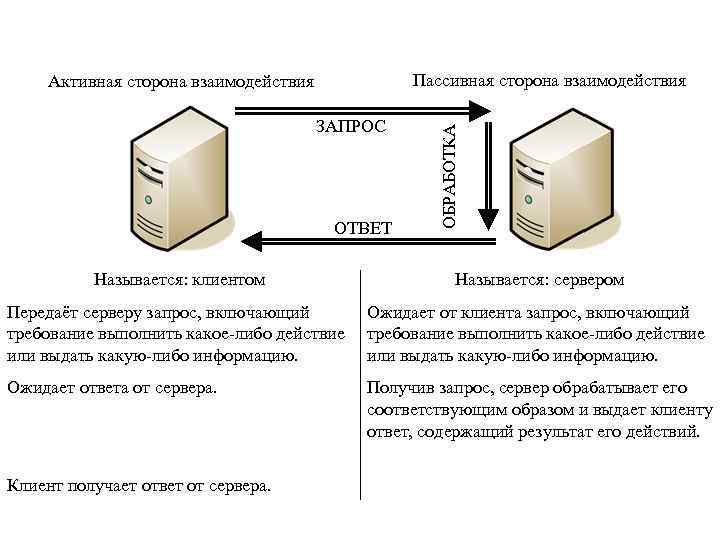 Активная сторона взаимодействия

Пассивная сторона взаимодействия

ЗАПРОС

ОБРАБОТКА

ОТВЕТ

Называется: клиентом

Передаёт серверу запрос, включающий требование выполнить какое-либо действие или выдать какую-либо информацию.

Ожидает ответа от сервера.

Клиент получает ответ от сервера.

Называется: сервером

Ожидает от клиента запрос, включающий требование выполнить какое-либо действие или выдать какую-либо информацию.

Получив запрос, сервер обрабатывает его соответствующим образом и выдает клиенту ответ, содержащий результат его действий.